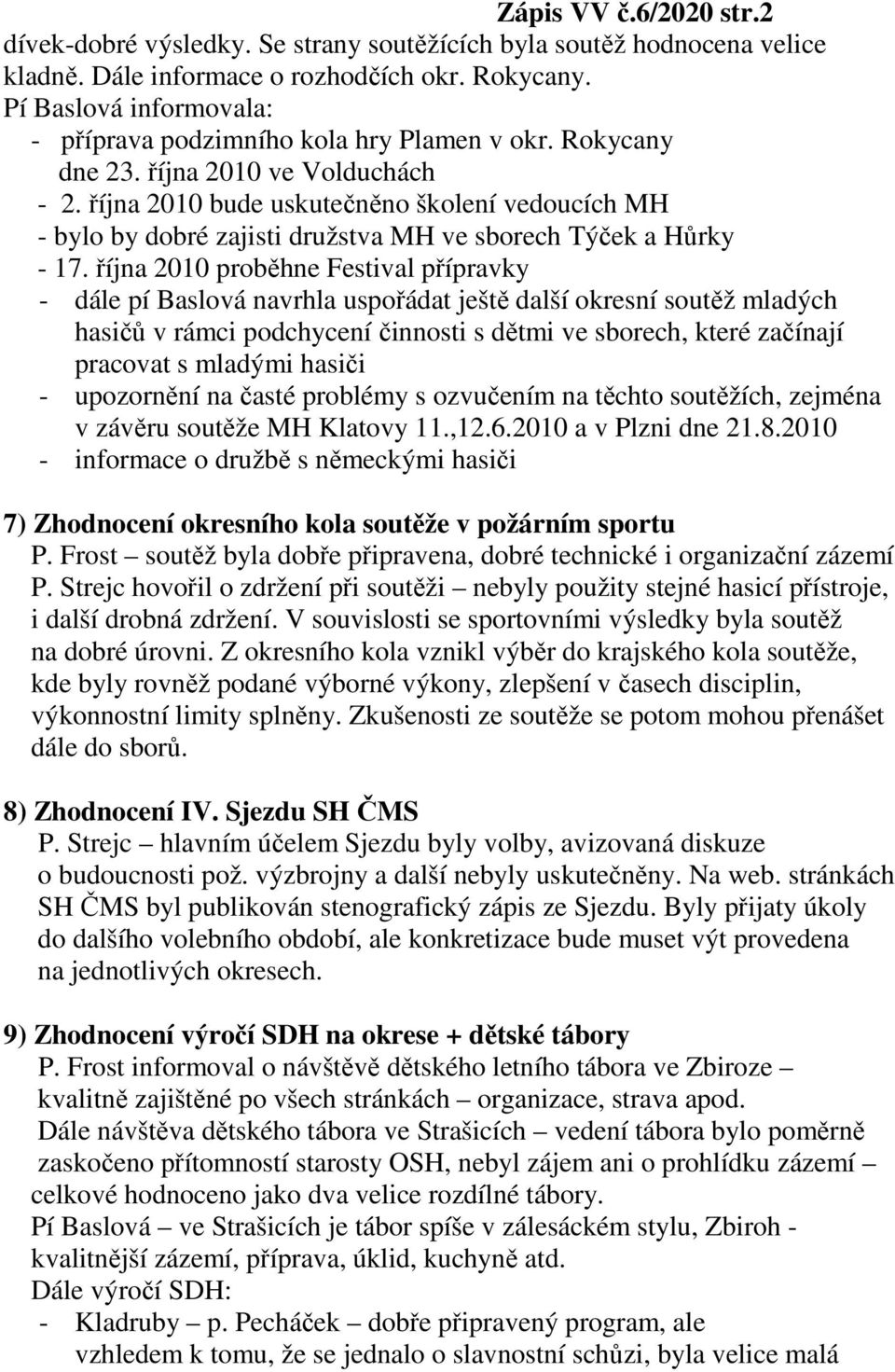 Zápis VV č.6/2020 str.2

dívek-dobré výsledky. Se strany soutěžících byla soutěž hodnocena velice kladně. Dále informace o rozhodčích okr. Rokycany.

Pí Baslová informovala:

- příprava podzimního kola hry Plamen v okr. Rokycany dne 23. října 2010 ve Volduchách
- 2. října 2010 bude uskutečněno školení vedoucích MH
- bylo by dobré zajisti družstva MH ve sborech Týček a Hůrky
- 17. října 2010 proběhne Festival přípravky
- dále pí Baslová navrhla uspořádat ještě další okresní soutěž mladých hasičů v rámci podchycení činnosti s dětmi ve sborech, které začínají pracovat s mladými hasiči
- upozornění na časté problémy s ozvučením na těchto soutěžích, zejména v závěru soutěže MH Klatovy 11.,12.6.2010 a v Plzni dne 21.8.2010
- informace o družbě s německými hasiči

7) Zhodnocení okresního kola soutěže v požárním sportu

P. Frost – soutěž byla dobře připravena, dobré technické i organizační zázemí

P. Strejc hovořil o zdržení při soutěži – nebyly použity stejné hasicí přístroje, i další drobná zdržení. V souvislosti se sportovními výsledky byla soutěž na dobré úrovni. Z okresního kola vznikl výběr do krajského kola soutěže, kde byly rovněž podané výborné výkony, zlepšení v časech disciplin, výkonnostní limity splněny. Zkušenosti ze soutěže se potom mohou přenášet dále do sborů.

8) Zhodnocení IV. Sjezdu SH ČMS

P. Strejc – hlavním účelem Sjezdu byly volby, avizovaná diskuze o budoucnosti pož. výzbrojny a další nebyly uskutečněny. Na web. stránkách SH ČMS byl publikován stenografický zápis ze Sjezdu. Byly přijaty úkoly do dalšího volebního období, ale konkretizace bude muset výt provedena na jednotlivých okresech.

9) Zhodnocení výročí SDH na okrese + dětské tábory

P. Frost informoval o návštěvě dětského letního tábora ve Zbiroze – kvalitně zajištěné po všech stránkách – organizace, strava apod.

Dále návštěva dětského tábora ve Strašicích – vedení tábora bylo poměrně zaskočeno přítomností starosty OSH, nebyl zájem ani o prohlídku zázemí – celkové hodnoceno jako dva velice rozdílné tábory.

Pí Baslová – ve Strašicích je tábor spíše v zálesáckém stylu, Zbiroh - kvalitnější zázemí, příprava, úklid, kuchyně atd.

Dále výročí SDH:

- Kladruby – p. Pecháček – dobře připravený program, ale vzhledem k tomu, že se jednalo o slavnostní schůzi, byla velice malá